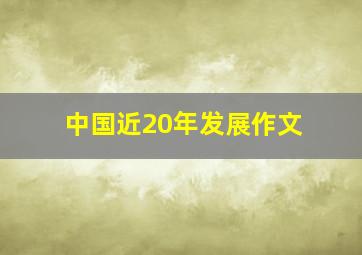 中国近20年发展作文